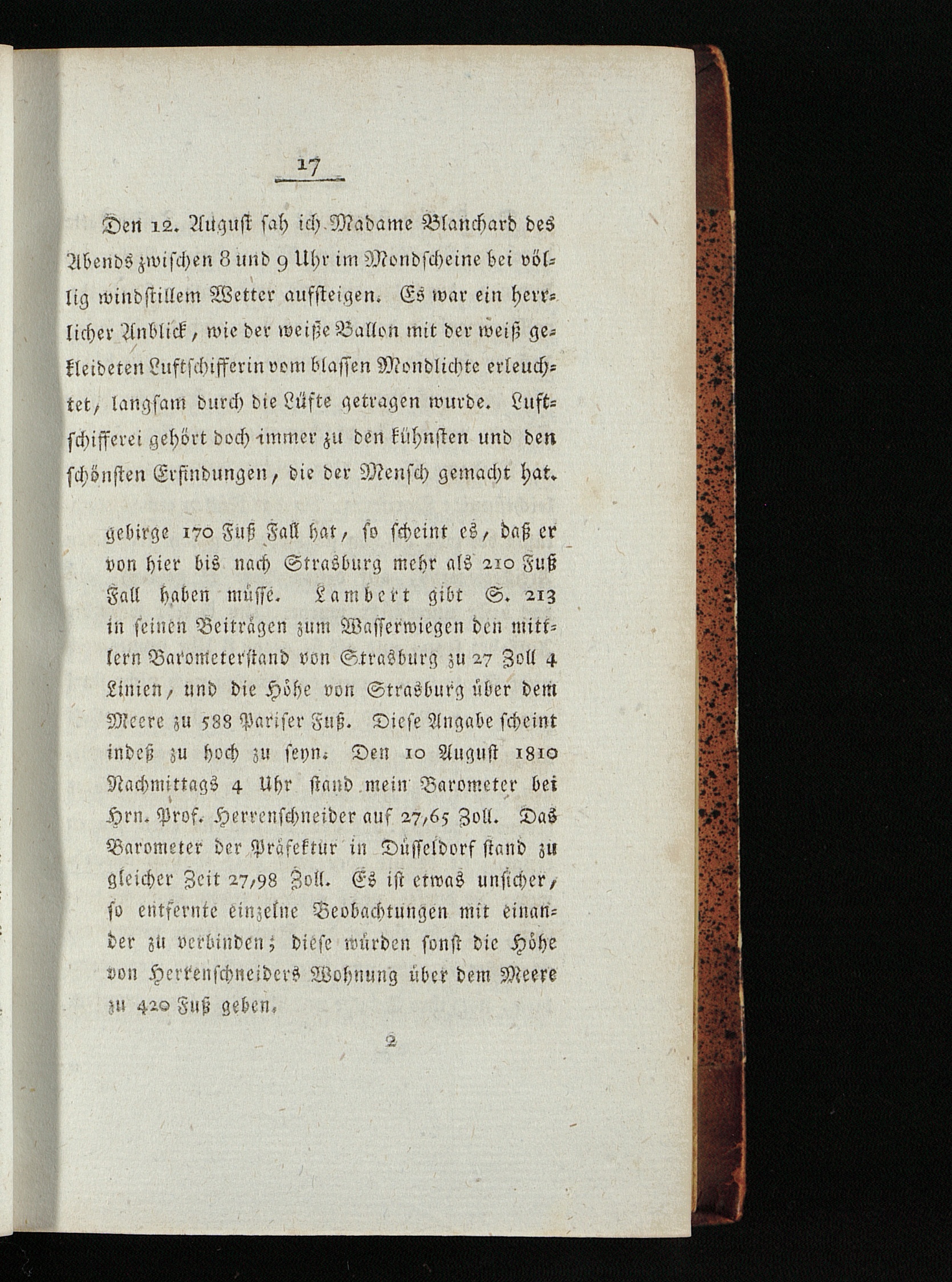 17

Den 12. August sah ich Madame Blanchard des Abends zwischen 8 und 9 Uhr im Mondscheine bei völlig windstillem Wetter aufsteigen. Es war ein herrlicher Anblick, wie der weiße Ballon mit der weiß gekleideten Luftschifferin vom blassen Mondlichte erleuchtet, langsam durch die Lüfte getragen wurde. Luftschifferei gehört doch immer zu den kühnsten und den schönsten Erfindungen, die der Mensch gemacht hat.

gebirge 170 Fuß Fall hat, so scheint es, daß er von hier bis nach Strasburg mehr als 210 Fuß Fall haben müsse. Lambert gibt S. 213 in seinen Beiträgen zum Wasserwiegen den mittlern Barometerstand von Strasburg zu 27 Zoll 4 Linien, und die Höhe von Strasburg über dem Meere zu 588 Pariser Fuß. Diese Angabe scheint indeß zu hoch zu seyn. Den 10 August 1810 Nachmittags 4 Uhr stand mein Barometer bei Hrn. Prof. Herrenschneider auf 27,65 Zoll. Das Barometer der Präfektur in Düsseldorf stand zu gleicher Zeit 27,98 Zoll. Es ist etwas unsicher, so entfernte einzelne Beobachtungen mit einander zu verbinden; diese würden sonst die Höhe von Herrenschneiders Wohnung über dem Meere zu 420 Fuß geben.

2